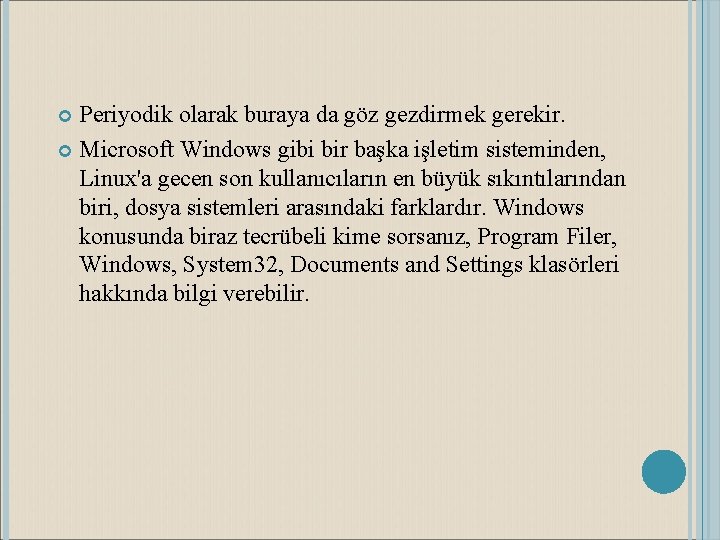 • Periyodik olarak buraya da göz gezdirmek gerekir.

• Microsoft Windows gibi bir başka işletim sisteminden, Linux'a gecen son kullanıcıların en büyük sıkıntılarından biri, dosya sistemleri arasındaki farklardır. Windows konusunda biraz tecrübeli kime sorsanız, Program Filer, Windows, System32, Documents and Settings klasörleri hakkında bilgi verebilir.